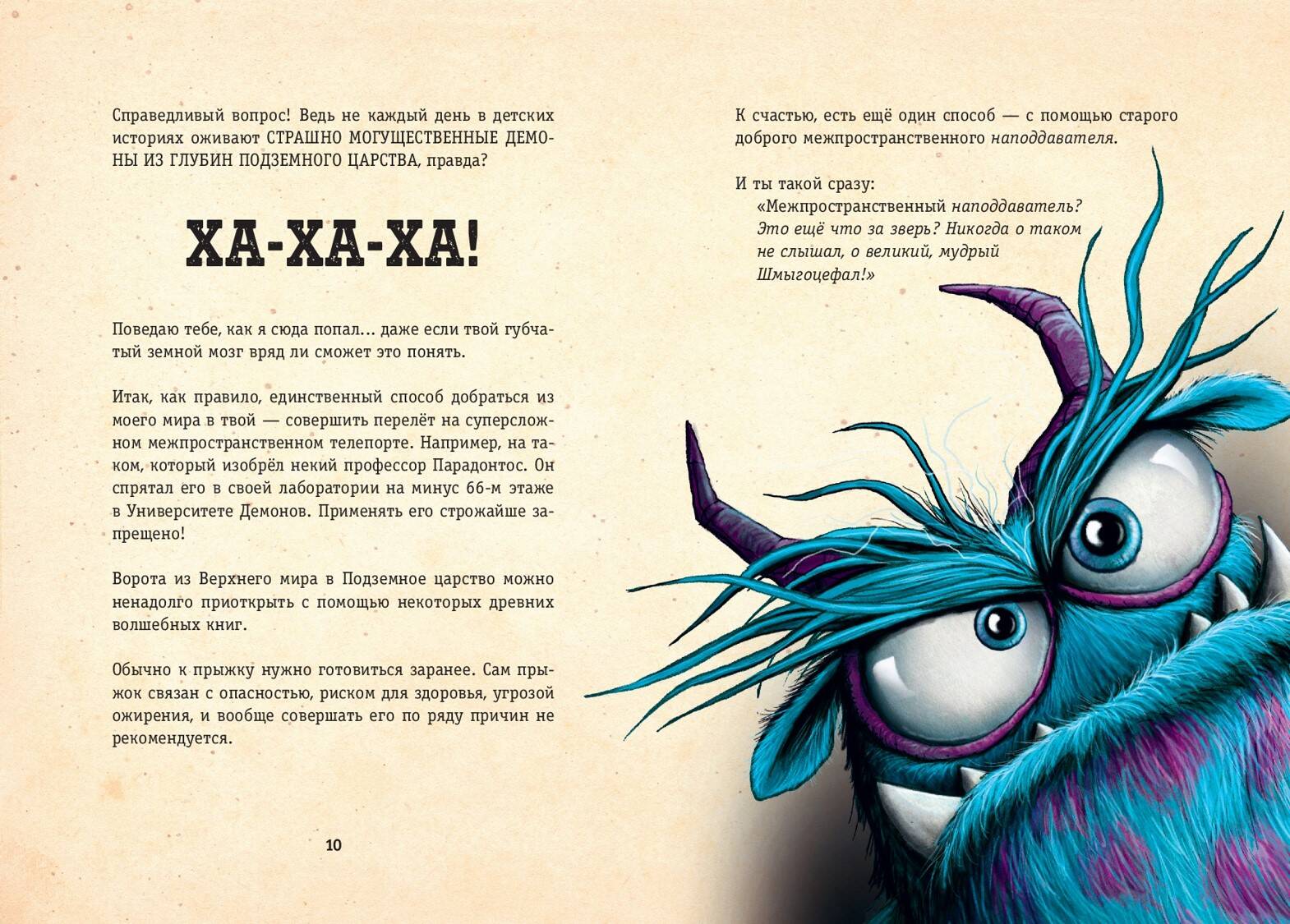 Справедливый вопрос! Ведь не каждый день в детских историях оживают СТРАШНО МОГУЩЕСТВЕННЫЕ ДЕМОНЫ ИЗ ГЛУБИН ПОДЗЕМНОГО ЦАРСТВА, правда?

ХА-ХА-ХА!

Поведаю тебе, как я сюда попал... даже если твой губчатый земной мозг вряд ли сможет это понять.

Итак, как правило, единственный способ добраться из моего мира в твой — совершить перелёт на суперсложном межпространственном телепорте. Например, на таком, который изобрёл некий профессор Парадонтос. Он спрятал его в своей лаборатории на минус 66-м этаже в Университете Демонов. Применять его строжайше запрещено!

Ворота из Верхнего мира в Подземное царство можно ненадолго приоткрыть с помощью некоторых древних волшебных книг.

Обычно к прыжку нужно готовиться заранее. Сам прыжок связан с опасностью, риском для здоровья, угрозой ожирения, и вообще совершать его по ряду причин не рекомендуется.

10

К счастью, есть ещё один способ — с помощью старого доброго межпространственного наподдавателя.

И ты такой сразу:
«Межпространственный наподдаватель? Это ещё что за зверь? Никогда о таком не слышал, о великий, мудрый Шмыгоцефал!»